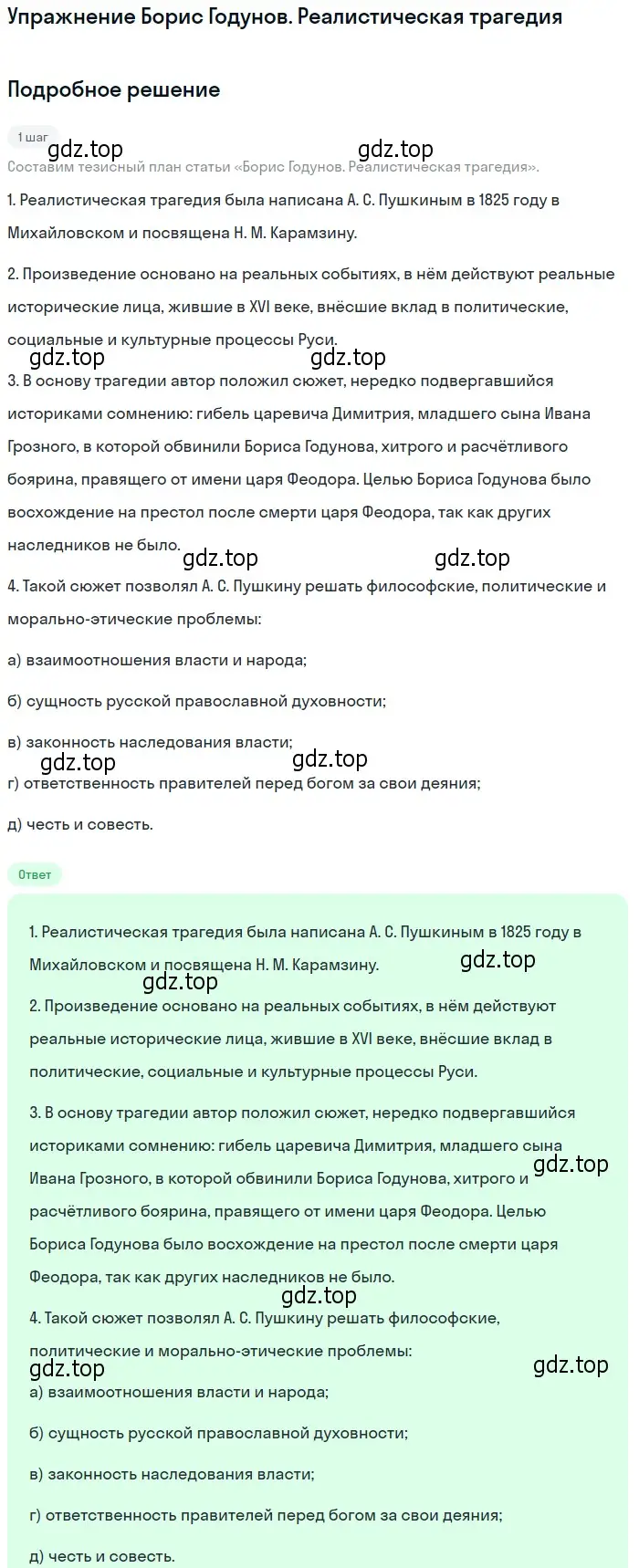 Упражнение Борис Годунов. Реалистическая трагедия

Подробное решение

1 шаг

gdz.top gdz.top

Составим тезисный план статьи «Борис Годунов. Реалистическая трагедия».

1. Реалистическая трагедия была написана А. С. Пушкиным в 1825 году в Михайловском и посвящена Н. М. Карамзину.

2. Произведение основано на реальных событиях, в нём действуют реальные исторические лица, жившие в XVI веке, внёсшие вклад в политические, социальные и культурные процессы Руси.

gdz.top gdz.top

3. В основу трагедии автор положил сюжет, нередко подвергавшийся историками сомнению: гибель царевича Димитрия, младшего сына Ивана Грозного, в которой обвинили Бориса Годунова, хитрого и расчётливого боярина, правящего от имени царя Феодора. Целью Бориса Годунова было восхождение на престол после смерти царя Феодора, так как других наследников не было.

gdz.top gdz.top

4. Такой сюжет позволял А. С. Пушкину решать философские, политические и морально-этические проблемы:

а) взаимоотношения власти и народа;

б) сущность русской православной духовности;

в) законность наследования власти;

gdz.top gdz.top

г) ответственность правителей перед богом за свои деяния;

д) честь и совесть.

Ответ

1. Реалистическая трагедия была написана А. С. Пушкиным в 1825 году в Михайловском и посвящена Н. М. Карамзину.

gdz.top gdz.top

2. Произведение основано на реальных событиях, в нём действуют реальные исторические лица, жившие в XVI веке, внёсшие вклад в политические, социальные и культурные процессы Руси.

3. В основу трагедии автор положил сюжет, нередко подвергавшийся историками сомнению: гибель царевича Димитрия, младшего сына Ивана Грозного, в которой обвинили Бориса Годунова, хитрого и расчётливого боярина, правящего от имени царя Феодора. Целью Бориса Годунова было восхождение на престол после смерти царя Феодора, так как других наследников не было.

gdz.top

gdz.top

4. Такой сюжет позволял А. С. Пушкину решать философские, политические и морально-этические проблемы:

gdz.top gdz.top

а) взаимоотношения власти и народа;

б) сущность русской православной духовности;

в) законность наследования власти;

г) ответственность правителей перед богом за свои деяния;

д) честь и совесть.